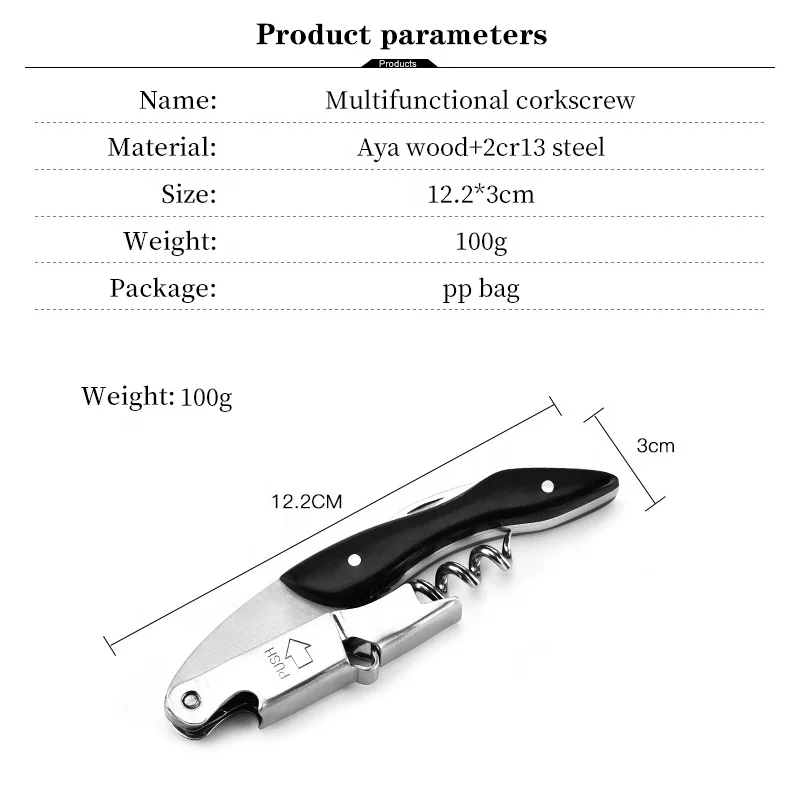 Product parameters

Products

| Name: | Multifunctional corkscrew |
|---|---|
| Material: | Aya wood+2cr13 steel |
| Size: | 12.2*3cm |
| Weight: | 100g |
| Package: | pp bag |

Weight: 100g

12.2CM

3cm

PUSH